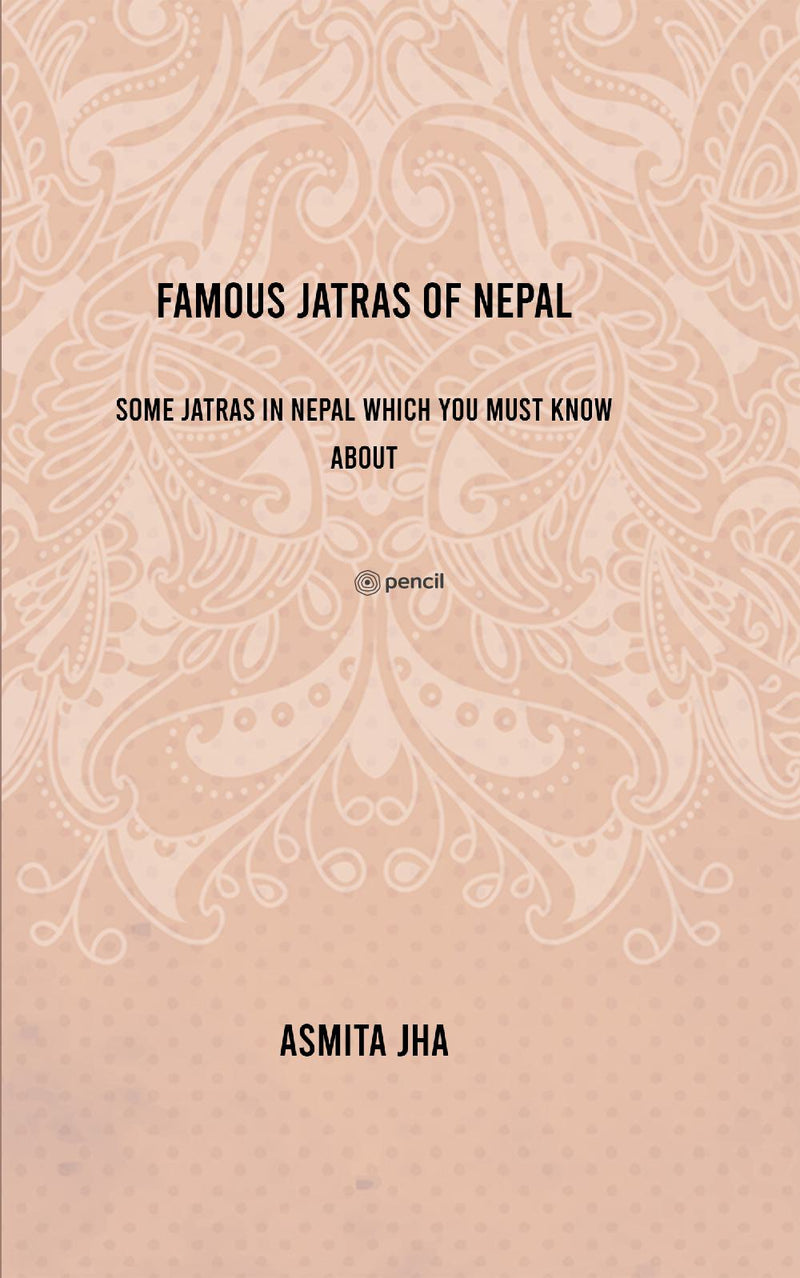 FAMOUS JATRAS OF NEPAL

SOME JATRAS IN NEPAL WHICH YOU MUST KNOW ABOUT

pencil

ASMITA JHA